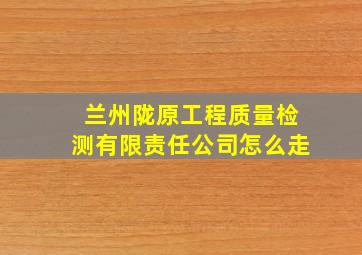 兰州陇原工程质量检测有限责任公司怎么走